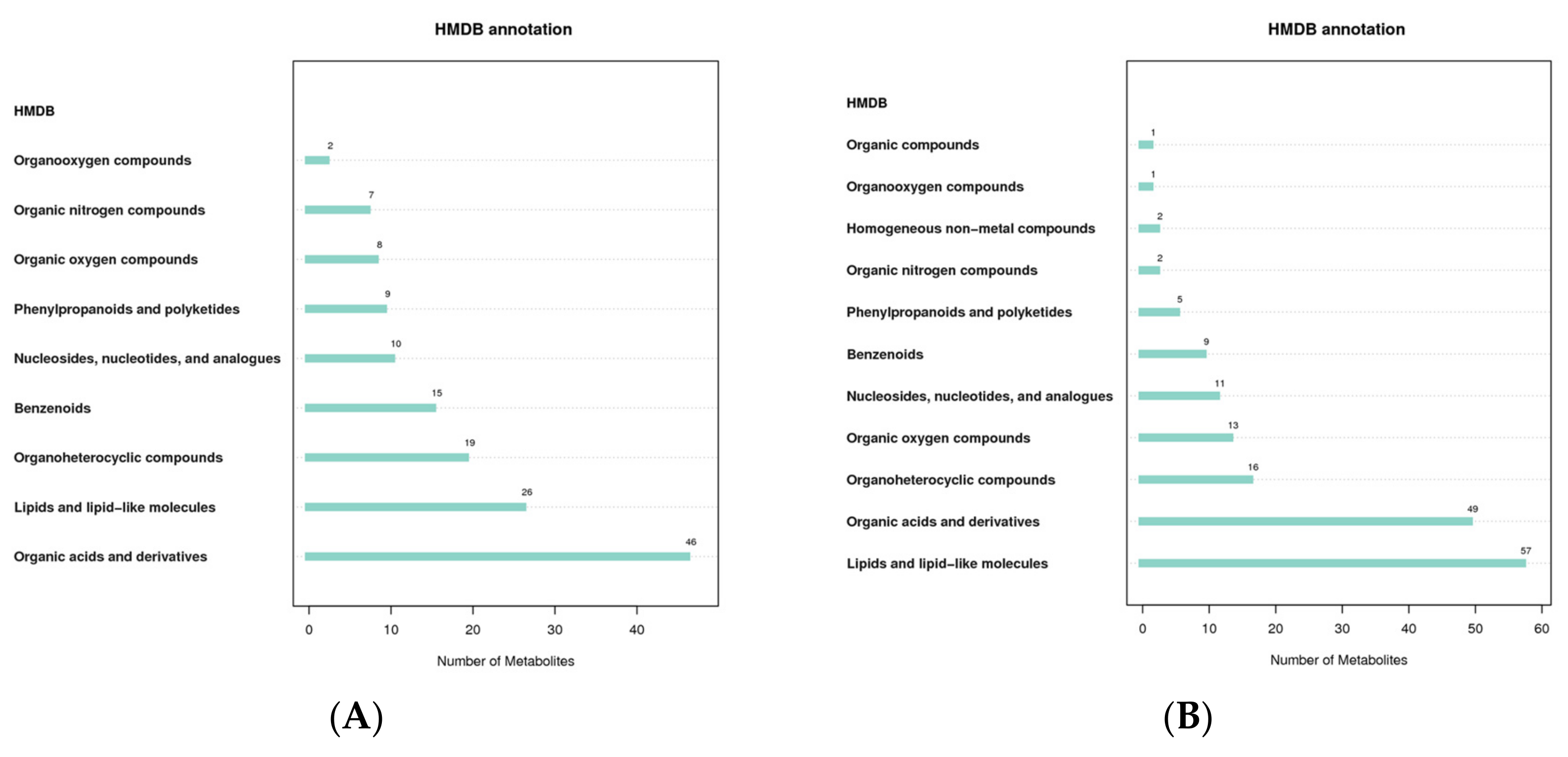 HMDB annotation

HMDB

Organooxygen compounds 2

Organic nitrogen compounds 7

Organic oxygen compounds 8

Phenylpropanoids and polyketides 9

Nucleosides, nucleotides, and analogues 10

Benzenoids 15

Organoheterocyclic compounds 19

Lipids and lipid−like molecules 26

Organic acids and derivatives 46

0 10 20 30 40

Number of Metabolites

(A)

HMDB annotation

HMDB

Organic compounds 1

Organooxygen compounds 1

Homogeneous non−metal compounds 2

Organic nitrogen compounds 2

Phenylpropanoids and polyketides 5

Benzenoids 9

Nucleosides, nucleotides, and analogues 11

Organic oxygen compounds 13

Organoheterocyclic compounds 16

Organic acids and derivatives 49

Lipids and lipid−like molecules 57

0 10 20 30 40 50 60

Number of Metabolites

(B)